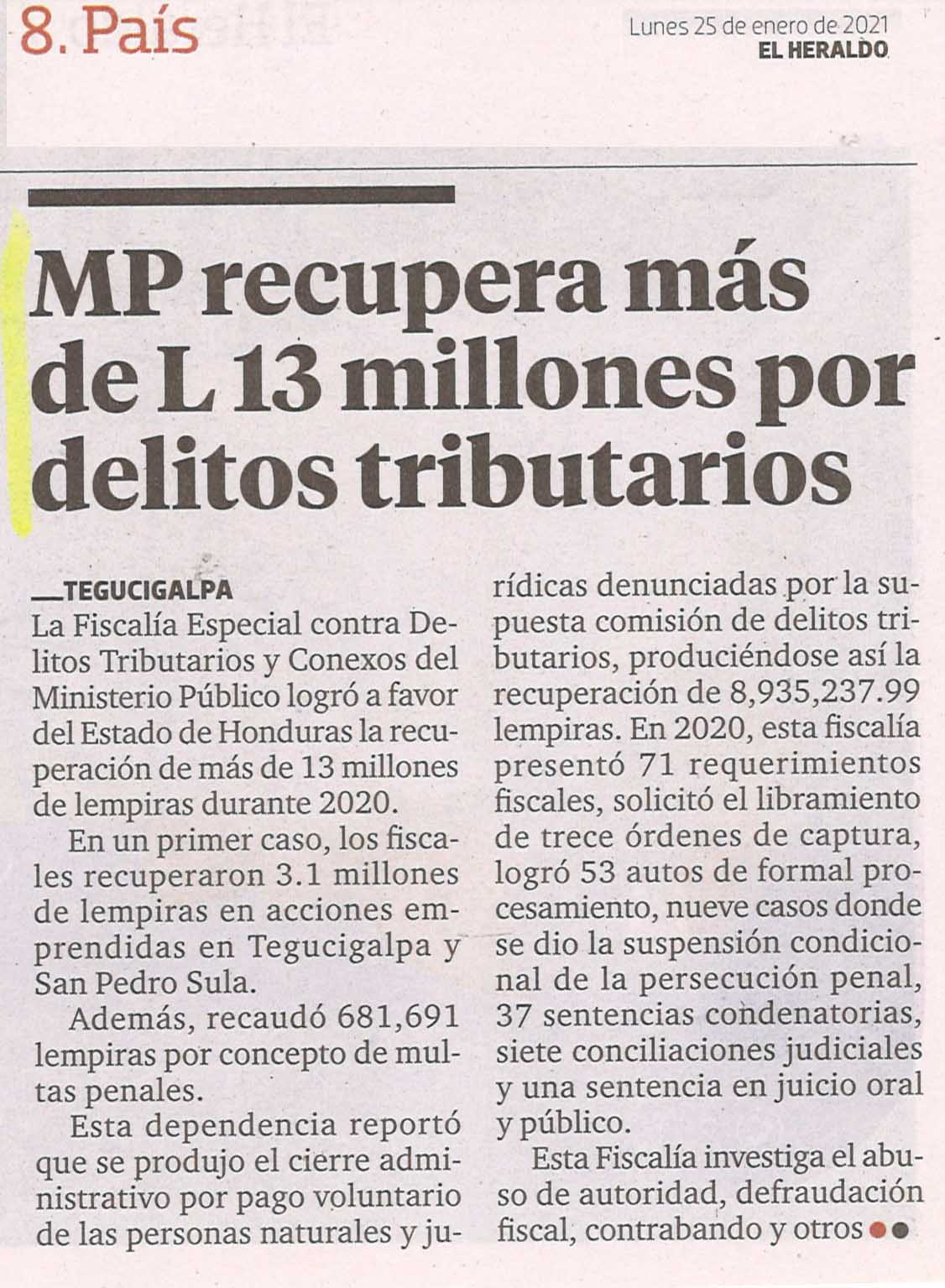 8. País

Lunes 25 de enero de 2021
EL HERALDO

MP recupera más de L 13 millones por delitos tributarios

TEGUCIGALPA
La Fiscalía Especial contra Delitos Tributarios y Conexos del Ministerio Público logró a favor del Estado de Honduras la recuperación de más de 13 millones de lempiras durante 2020.

En un primer caso, los fiscales recuperaron 3.1 millones de lempiras en acciones emprendidas en Tegucigalpa y San Pedro Sula.

Además, recaudó 681,691 lempiras por concepto de multas penales.

Esta dependencia reportó que se produjo el cierre administrativo por pago voluntario de las personas naturales y jurídicas denunciadas por la supuesta comisión de delitos tributarios, produciéndose así la recuperación de 8,935,237.99 lempiras. En 2020, esta fiscalía presentó 71 requerimientos fiscales, solicitó el libramiento de trece órdenes de captura, logró 53 autos de formal procesamiento, nueve casos donde se dio la suspensión condicional de la persecución penal, 37 sentencias condenatorias, siete conciliaciones judiciales y una sentencia en juicio oral y público.

Esta Fiscalía investiga el abuso de autoridad, defraudación fiscal, contrabando y otros